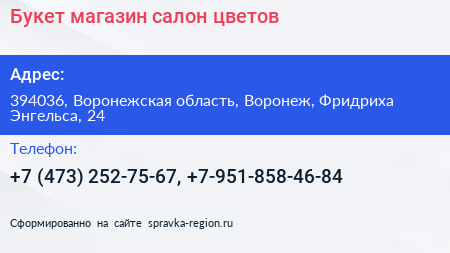 Букет магазин салон цветов

Адрес:

394036, Воронежская область, Воронеж, Фридриха Энгельса, 24

Телефон:

+7 (473) 252-75-67, +7-951-858-46-84

Сформированно на сайте spravka-region.ru